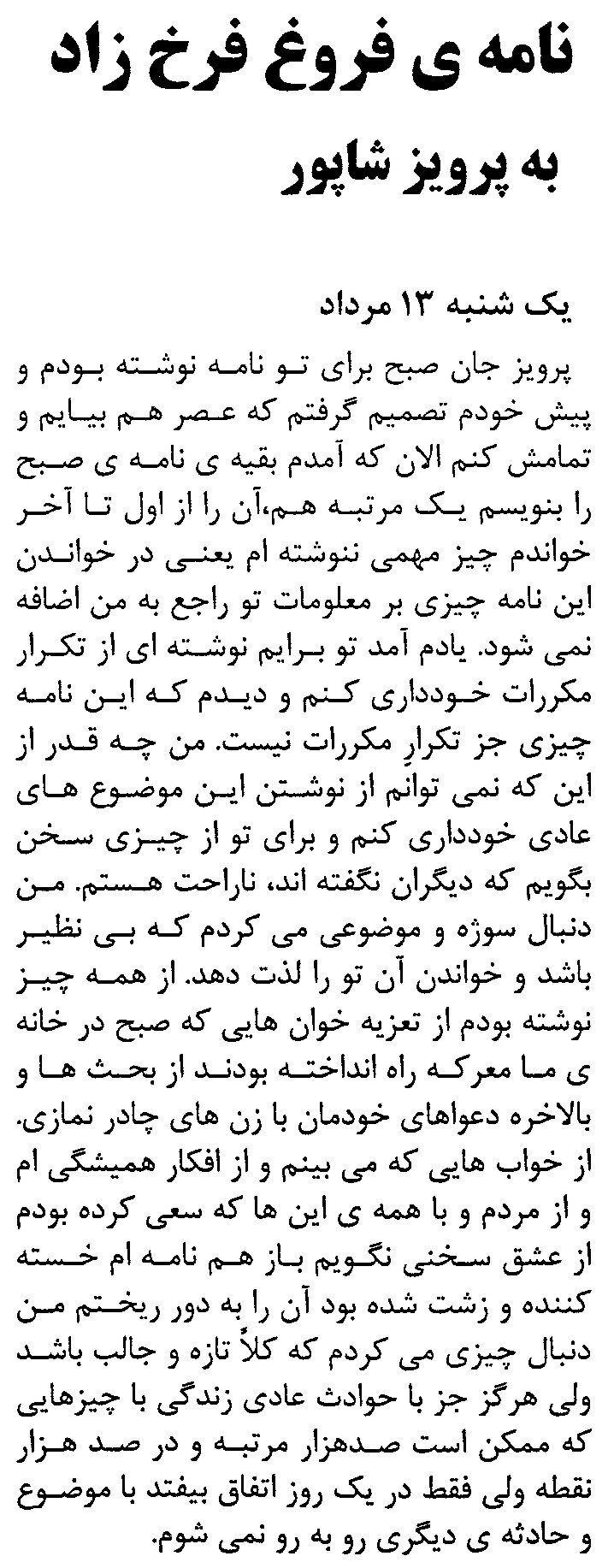 نامه ی فروغ فرخ زاد
به پرویز شاپور

یک شنبه ۱۳ مرداد
پرویز جان صبح برای تو نامه نوشته بودم و پیش خودم تصمیم گرفتم که عصر هم بیایم و تمامش کنم الان که آمدم بقیه ی نامه ی صبح را بنویسم یک مرتبه هم،آن را از اول تا آخر خواندم چیز مهمی ننوشته ام یعنی در خواندن این نامه چیزی بر معلومات تو راجع به من اضافه نمی شود. یادم آمد تو برایم نوشته ای از تکرار مکررات خودداری کنم و دیدم که این نامه چیزی جز تکرارِ مکررات نیست. من چه قدر از این که نمی توانم از نوشتن این موضوع های عادی خودداری کنم و برای تو از چیزی سخن بگویم که دیگران نگفته اند، ناراحت هستم. من دنبال سوژه و موضوعی می کردم که بی نظیر باشد و خواندن آن تو را لذت دهد. از همه چیز نوشته بودم از تعزیه خوان هایی که صبح در خانه ی ما معرکه راه انداخته بودند از بحث ها و بالاخره دعواهای خودمان با زن های چادر نمازی. از خواب هایی که می بینم و از افکار همیشگی ام و از مردم و با همه ی این ها که سعی کرده بودم از عشق سخنی نگویم باز هم نامه ام خسته کننده و زشت شده بود آن را به دور ریختم من دنبال چیزی می کردم که کلاً تازه و جالب باشد ولی هرگز جز با حوادث عادی زندگی با چیزهایی که ممکن است صدهزار مرتبه و در صد هزار نقطه ولی فقط در یک روز اتفاق بیفتد با موضوع و حادثه ی دیگری رو به رو نمی شوم.